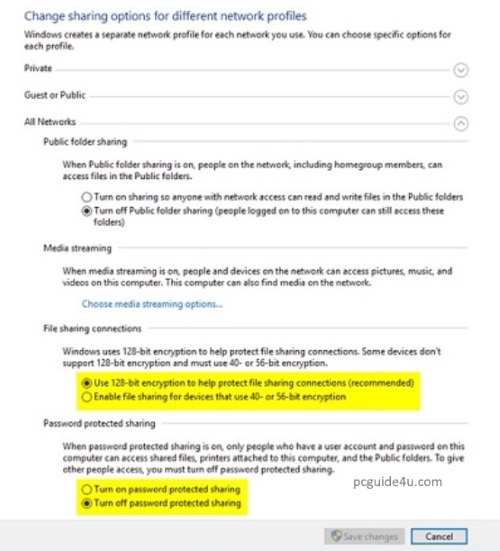 Change sharing options for different network profiles

Windows creates a separate network profile for each network you use. You can choose specific options for each profile.

Private

Guest or Public

All Networks

Public folder sharing

When Public folder sharing is on, people on the network, including homegroup members, can access files in the Public folders.

Turn on sharing so anyone with network access can read and write files in the Public folders

Turn off Public folder sharing (people logged on to this computer can still access these folders)

Media streaming

When media streaming is on, people and devices on the network can access pictures, music, and videos on this computer. This computer can also find media on the network.

Choose media streaming options...

File sharing connections

Windows uses 128-bit encryption to help protect file sharing connections. Some devices don't support 128-bit encryption and must use 40- or 56-bit encryption.

Use 128-bit encryption to help protect file sharing connections (recommended)

Enable file sharing for devices that use 40- or 56-bit encryption

Password protected sharing

When password protected sharing is on, only people who have a user account and password on this computer can access shared files, printers attached to this computer, and the Public folders. To give other people access, you must turn off password protected sharing.

pcguide4u.com

Turn on password protected sharing

Turn off password protected sharing

Save changes

Cancel